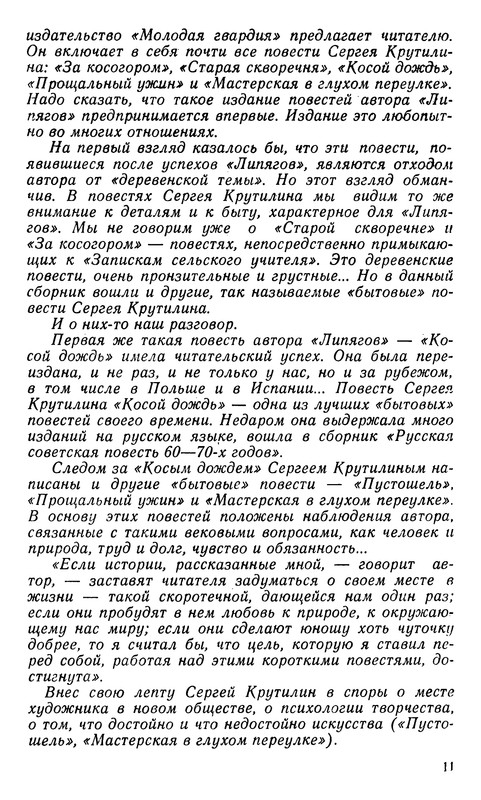 издательство «Молодая гвардия» предлагает читателю. Он включает в себя почти все повести Сергея Крутилина: «За косогором», «Старая скворечня», «Косой дождь», «Прощальный ужин» и «Мастерская в глухом переулке». Надо сказать, что такое издание повестей автора «Липягов» предпринимается впервые. Издание это любопытно во многих отношениях.

На первый взгляд казалось бы, что эти повести, появившиеся после успехов «Липягов», являются отходом автора от «деревенской темы». Но этот взгляд обманчив. В повестях Сергея Крутилина мы видим то же внимание к деталям и к быту, характерное для «Липягов». Мы не говорим уже о «Старой скворечне» и «За косогором» — повестях, непосредственно примыкающих к «Запискам сельского учителя». Это деревенские повести, очень пронзительные и грустные... Но в данный сборник вошли и другие, так называемые «бытовые» повести Сергея Крутилина.

И о них-то наш разговор.

Первая же такая повесть автора «Липягов» — «Косой дождь» имела читательский успех. Она была переиздана, и не раз, и не только у нас, но и за рубежом, в том числе в Польше и в Испании... Повесть Сергея Крутилина «Косой дождь» — одна из лучших «бытовых» повестей своего времени. Недаром она выдержала много изданий на русском языке, вошла в сборник «Русская советская повесть 60—70-х годов».

Следом за «Косым дождем» Сергеем Крутилиным написаны и другие «бытовые» повести — «Пустошель», «Прощальный ужин» и «Мастерская в глухом переулке». В основу этих повестей положены наблюдения автора, связанные с такими вековыми вопросами, как человек и природа, труд и долг, чувство и обязанность...

«Если истории, рассказанные мной, — говорит автор, — заставят читателя задуматься о своем месте в жизни — такой скоротечной, дающейся нам один раз; если они пробудят в нем любовь к природе, к окружающему нас миру; если они сделают юношу хоть чуточку добрее, то я считал бы, что цель, которую я ставил перед собой, работая над этими короткими повестями, достигнута».

Внес свою лепту Сергей Крутилин в споры о месте художника в новом обществе, о психологии творчества, о том, что достойно и что недостойно искусства («Пустошель», «Мастерская в глухом переулке»).

11